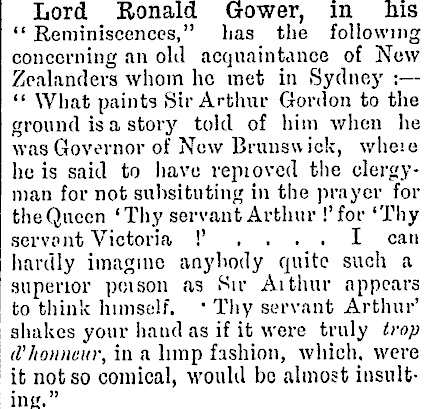 Lord Ronald Gower, in his "Reminiscences," has the following concerning an old acquaintance of New Zealanders whom he met in Sydney :— "What paints Sir Arthur Gordon to the ground is a story told of him when he was Governor of New Brunswick, where he is said to have reproved the clergyman for not subsituting in the prayer for the Queen 'Thy servant Arthur !' for 'Thy servant Victoria !' . . . . I can hardly imagine anybody quite such a superior person as Sir Arthur appears to think himself. 'Thy servant Arthur' shakes your hand as if it were truly trop d'honneur, in a limp fashion, which, were it not so comical, would be almost insulting."